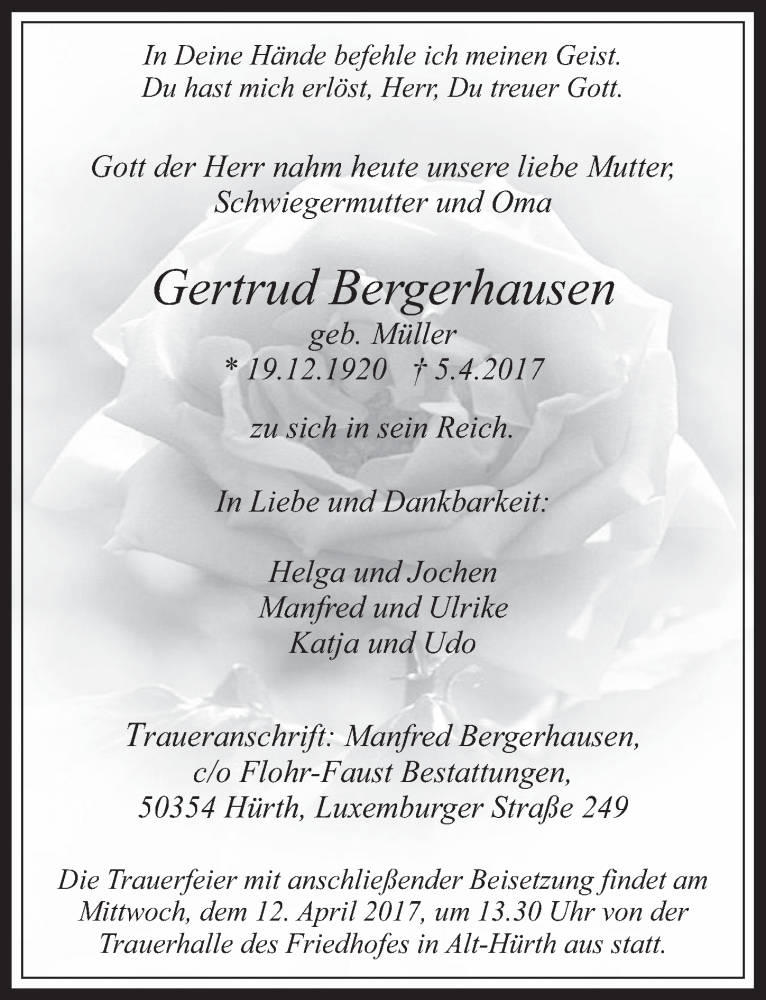 In Deine Hände befehle ich meinen Geist.
Du hast mich erlöst, Herr, Du treuer Gott.

Gott der Herr nahm heute unsere liebe Mutter, Schwiegermutter und Oma

Gertrud Bergerhausen
geb. Müller
* 19.12.1920 † 5.4.2017

zu sich in sein Reich.

In Liebe und Dankbarkeit:

Helga und Jochen
Manfred und Ulrike
Katja und Udo

Traueranschrift: Manfred Bergerhausen,
c/o Flohr-Faust Bestattungen,
50354 Hürth, Luxemburger Straße 249

Die Trauerfeier mit anschließender Beisetzung findet am Mittwoch, dem 12. April 2017, um 13.30 Uhr von der Trauerhalle des Friedhofes in Alt-Hürth aus statt.